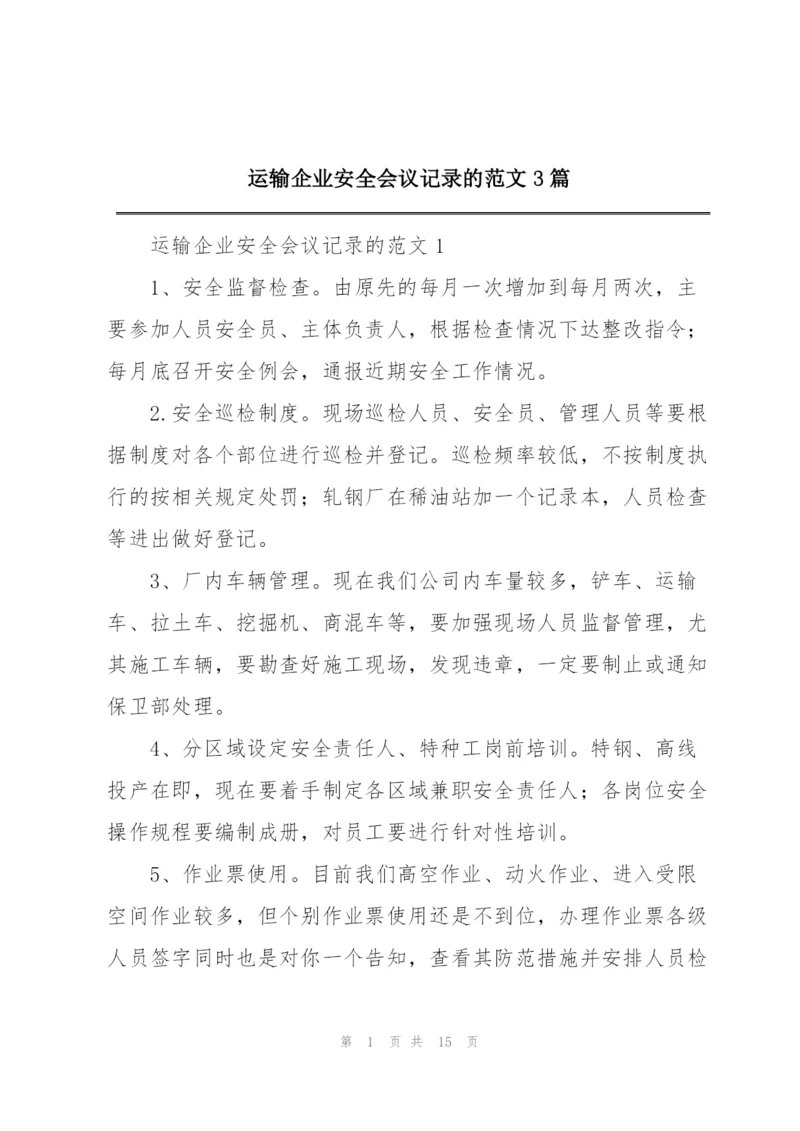 运输企业安全会议记录的范文3篇

运输企业安全会议记录的范文1

1、安全监督检查。由原先的每月一次增加到每月两次，主要参加人员安全员、主体负责人，根据检查情况下达整改指令；每月底召开安全例会，通报近期安全工作情况。

2.安全巡检制度。现场巡检人员、安全员、管理人员等要根据制度对各个部位进行巡检并登记。巡检频率较低，不按制度执行的按相关规定处罚；轧钢厂在稀油站加一个记录本，人员检查等进出做好登记。

3、厂内车辆管理。现在我们公司内车量较多，铲车、运输车、拉土车、挖掘机、商混车等，要加强现场人员监督管理，尤其施工车辆，要勘查好施工现场，发现违章，一定要制止或通知保卫部处理。

4、分区域设定安全责任人、特种工岗前培训。特钢、高线投产在即，现在要着手制定各区域兼职安全责任人；各岗位安全操作规程要编制成册，对员工要进行针对性培训。

5、作业票使用。目前我们高空作业、动火作业、进入受限空间作业较多，但个别作业票使用还是不到位，办理作业票各级人员签字同时也是对你一个告知，查看其防范措施并安排人员检

第 1 页 共 15 页